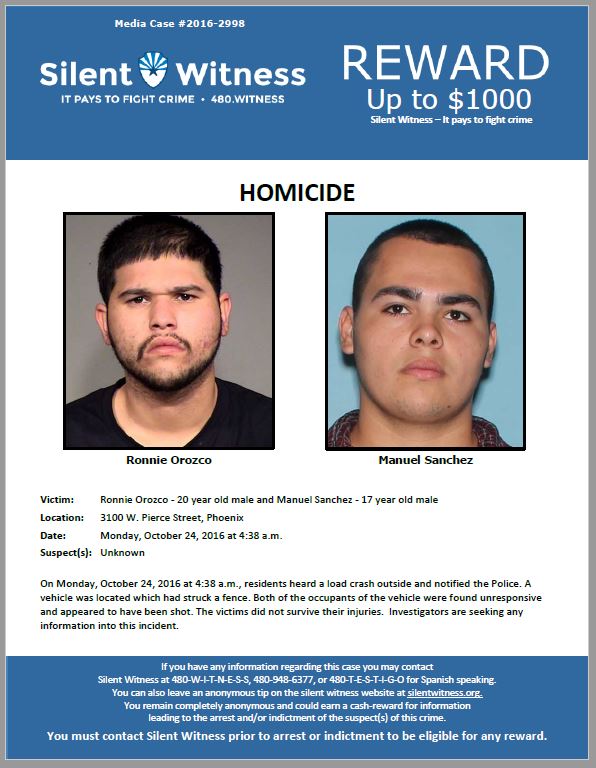 Media Case #2016-2998

Silent Witness
IT PAYS TO FIGHT CRIME • 480.WITNESS

REWARD
Up to $1000
Silent Witness – It pays to fight crime

HOMICIDE

Ronnie Orozco

Manuel Sanchez

Victim: Ronnie Orozco - 20 year old male and Manuel Sanchez - 17 year old male
Location: 3100 W. Pierce Street, Phoenix
Date: Monday, October 24, 2016 at 4:38 a.m.
Suspect(s): Unknown

On Monday, October 24, 2016 at 4:38 a.m., residents heard a load crash outside and notified the Police. A vehicle was located which had struck a fence. Both of the occupants of the vehicle were found unresponsive and appeared to have been shot. The victims did not survive their injuries. Investigators are seeking any information into this incident.

If you have any information regarding this case you may contact Silent Witness at 480-W-I-T-N-E-S-S, 480-948-6377, or 480-T-E-S-T-I-G-O for Spanish speaking.
You can also leave an anonymous tip on the silent witness website at silentwitness.org.
You remain completely anonymous and could earn a cash-reward for information leading to the arrest and/or indictment of the suspect(s) of this crime.
You must contact Silent Witness prior to arrest or indictment to be eligible for any reward.